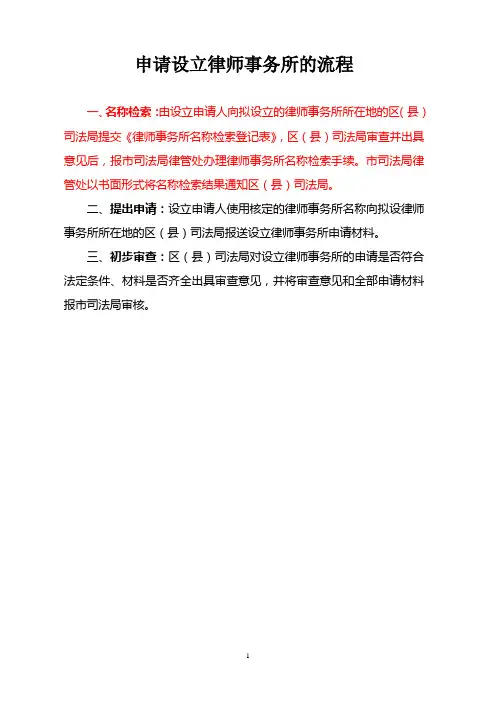 申请设立律师事务所的流程

一、名称检索：由设立申请人向拟设立的律师事务所所在地的区（县）司法局提交《律师事务所名称检索登记表》，区（县）司法局审查并出具意见后，报市司法局律管处办理律师事务所名称检索手续。市司法局律管处以书面形式将名称检索结果通知区（县）司法局。

二、提出申请：设立申请人使用核定的律师事务所名称向拟设律师事务所所在地的区（县）司法局报送设立律师事务所申请材料。

三、初步审查：区（县）司法局对设立律师事务所的申请是否符合法定条件、材料是否齐全出具审查意见，并将审查意见和全部申请材料报市司法局审核。

1